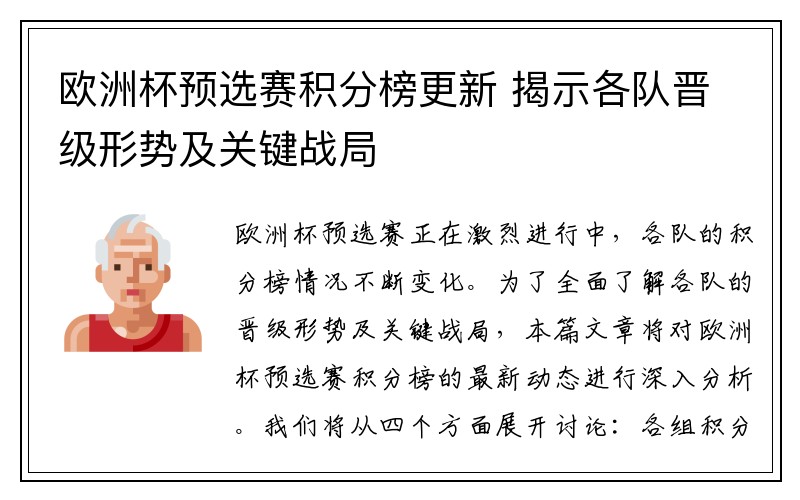 欧洲杯预选赛积分榜更新 揭示各队晋级形势及关键战局

欧洲杯预选赛正在激烈进行中，各队的积分榜情况不断变化。为了全面了解各队的晋级形势及关键战局，本篇文章将对欧洲杯预选赛积分榜的最新动态进行深入分析。我们将从四个方面展开讨论：各组积分